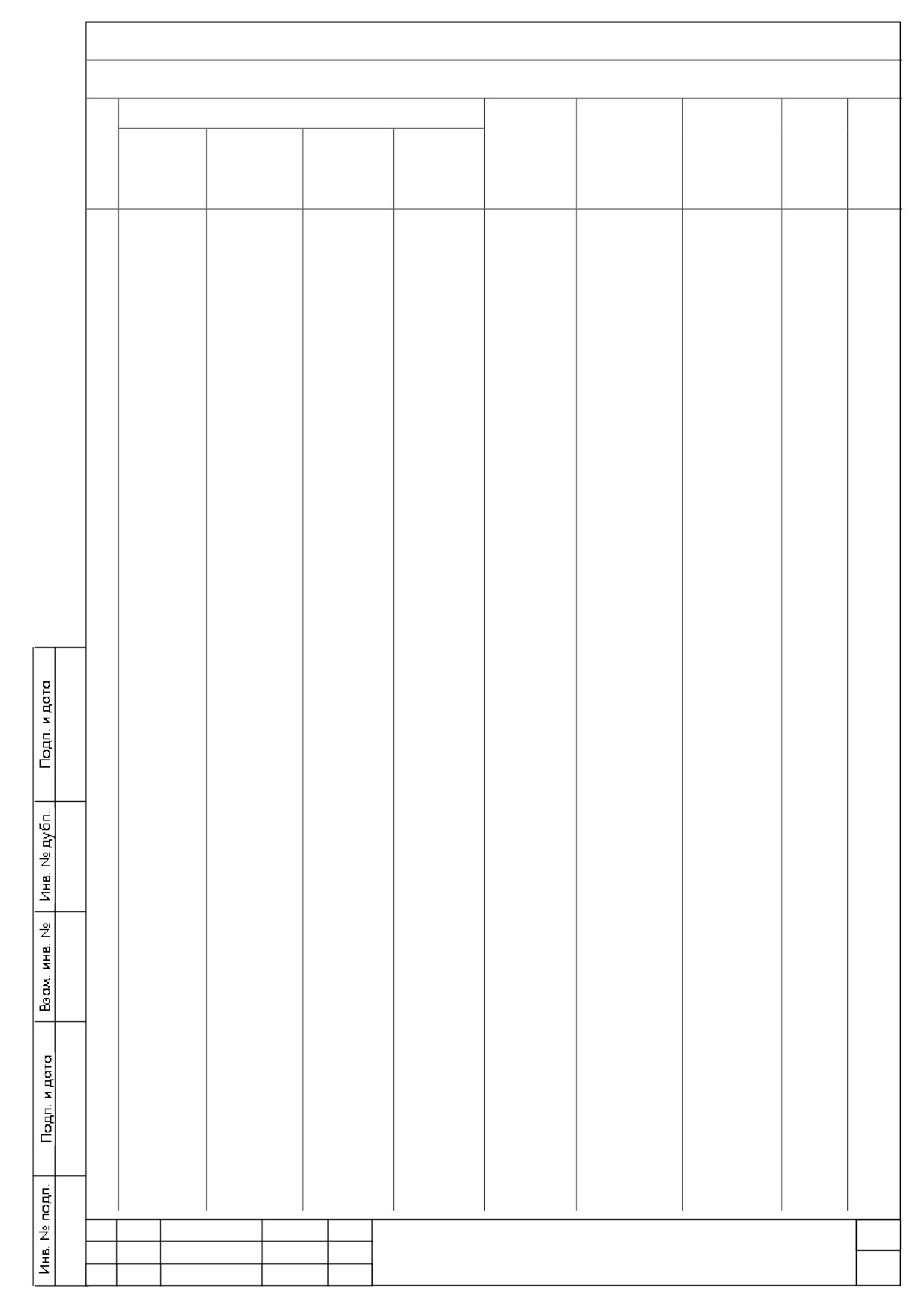 Подп. и дата

Инв. № дубл.

Взам. инв. №

Подп. и дата

Инв. № подл.